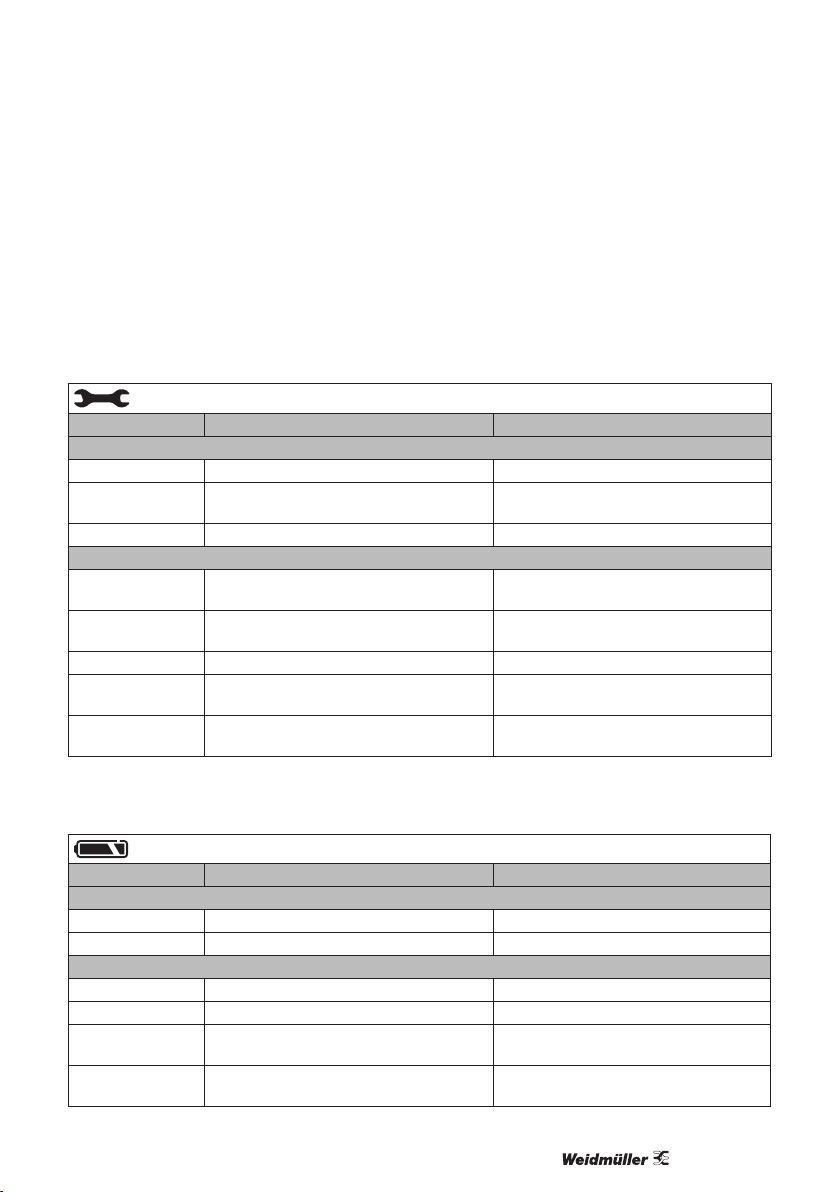 Weidmüller